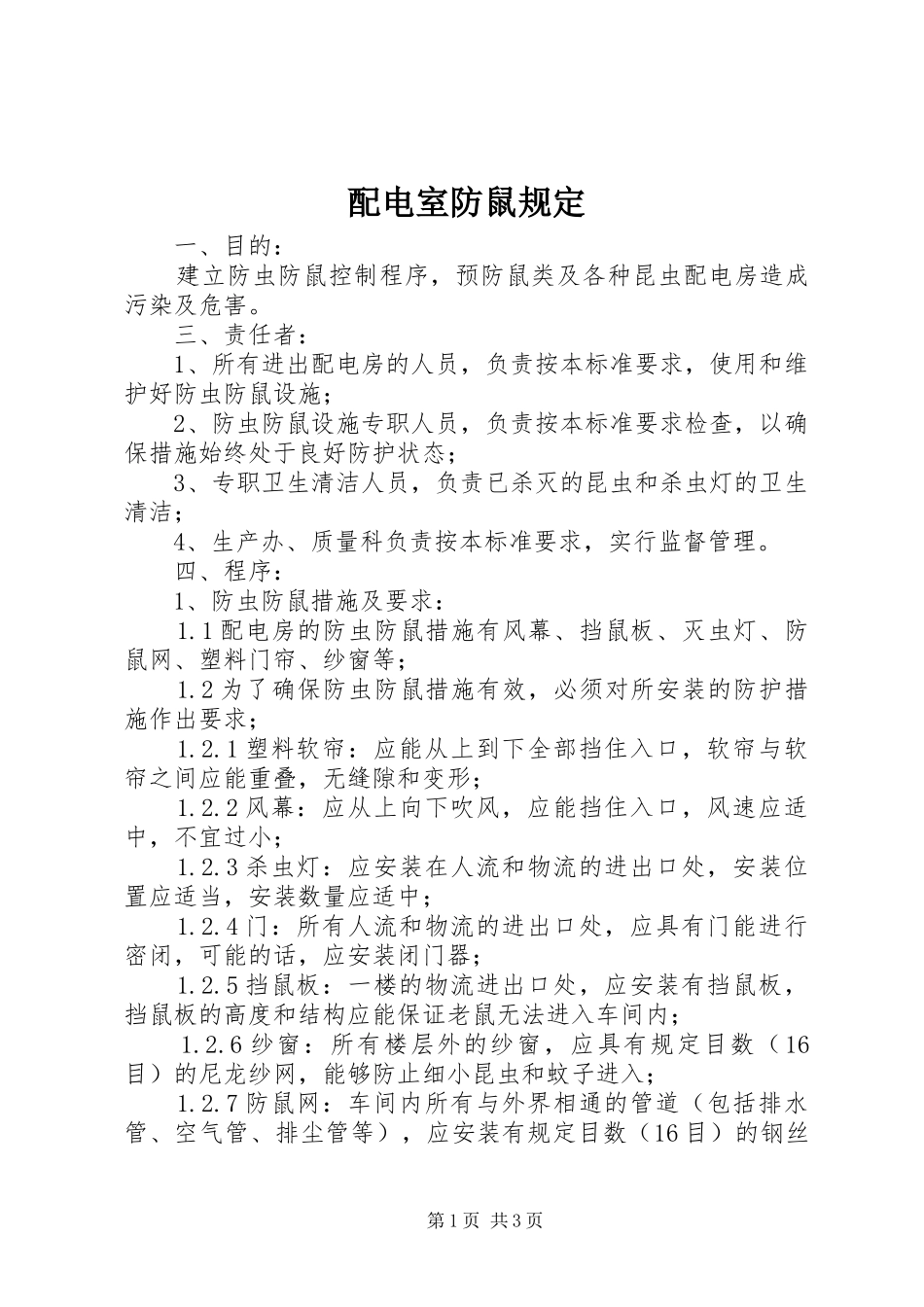 配电室防鼠规定

一、目的：

建立防虫防鼠控制程序，预防鼠类及各种昆虫配电房造成污染及危害。

三、责任者：

1、所有进出配电房的人员，负责按本标准要求，使用和维护好防虫防鼠设施；

2、防虫防鼠设施专职人员，负责按本标准要求检查，以确保措施始终处于良好防护状态；

3、专职卫生清洁人员，负责已杀灭的昆虫和杀虫灯的卫生清洁；

4、生产办、质量科负责按本标准要求，实行监督管理。

四、程序：

1、防虫防鼠措施及要求：

1.1配电房的防虫防鼠措施有风幕、挡鼠板、灭虫灯、防鼠网、塑料门帘、纱窗等；

1.2为了确保防虫防鼠措施有效，必须对所安装的防护措施作出要求；

1.2.1塑料软帘：应能从上到下全部挡住入口，软帘与软帘之间应能重叠，无缝隙和变形；

1.2.2风幕：应从上向下吹风，应能挡住入口，风速应适中，不宜过小；

1.2.3杀虫灯：应安装在人流和物流的进出口处，安装位置应适当，安装数量应适中；

1.2.4门：所有人流和物流的进出口处，应具有门能进行密闭，可能的话，应安装闭门器；

1.2.5挡鼠板：一楼的物流进出口处，应安装有挡鼠板，挡鼠板的高度和结构应能保证老鼠无法进入车间内；

1.2.6纱窗：所有楼层外的纱窗，应具有规定目数（16目）的尼龙纱网，能够防止细小昆虫和蚊子进入；

1.2.7防鼠网：车间内所有与外界相通的管道（包括排水管、空气管、排尘管等），应安装有规定目数（16目）的钢丝

第1页 共3页